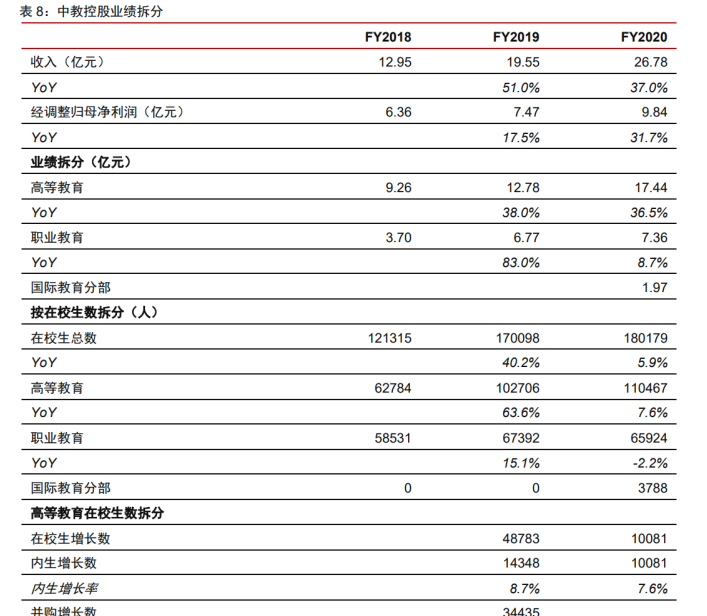 表 8：中教控股业绩拆分

| | FY2018 | FY2019 | FY2020 |
|---|---|---|---|
| 收入（亿元） | 12.95 | 19.55 | 26.78 |
| YoY | | 51.0% | 37.0% |
| 经调整归母净利润（亿元） | 6.36 | 7.47 | 9.84 |
| YoY | | 17.5% | 31.7% |
| 业绩拆分（亿元） | | | |
| 高等教育 | 9.26 | 12.78 | 17.44 |
| YoY | | 38.0% | 36.5% |
| 职业教育 | 3.70 | 6.77 | 7.36 |
| YoY | | 83.0% | 8.7% |
| 国际教育分部 | | | 1.97 |
| 按在校生数拆分（人） | | | |
| 在校生总数 | 121315 | 170098 | 180179 |
| YoY | | 40.2% | 5.9% |
| 高等教育 | 62784 | 102706 | 110467 |
| YoY | | 63.6% | 7.6% |
| 职业教育 | 58531 | 67392 | 65924 |
| YoY | | 15.1% | -2.2% |
| 国际教育分部 | 0 | 0 | 3788 |
| 高等教育在校生数拆分 | | | |
| 在校生增长数 | | 48783 | 10081 |
| 内生增长数 | | 14348 | 10081 |
| 内生增长率 | | 8.7% | 7.6% |
| 并购增长数 | | 34435 | |